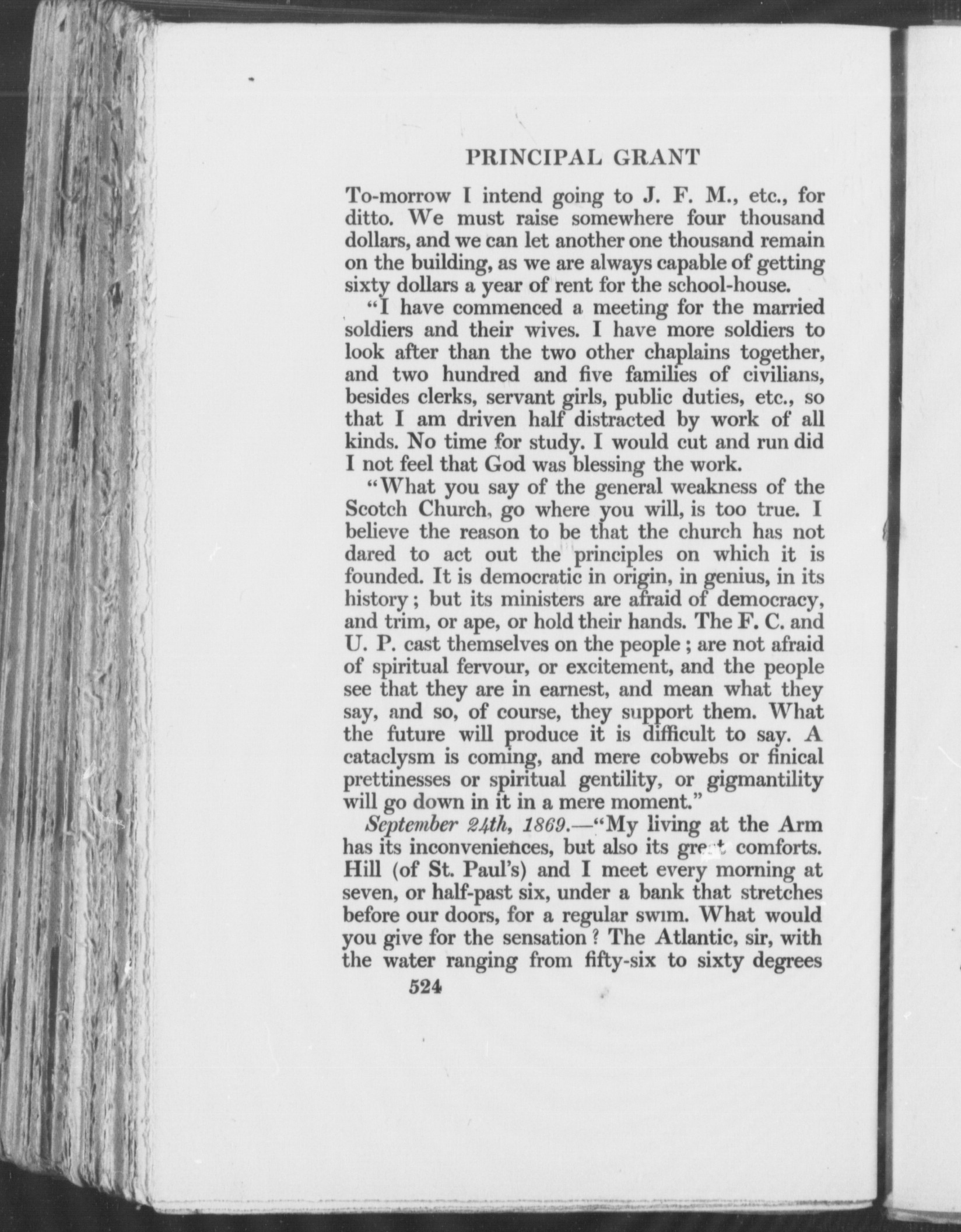 PRINCIPAL GRANT

To-morrow I intend going to J. F. M., etc., for ditto. We must raise somewhere four thousand dollars, and we can let another one thousand remain on the building, as we are always capable of getting sixty dollars a year of rent for the school-house.

"I have commenced a meeting for the married soldiers and their wives. I have more soldiers to look after than the two other chaplains together, and two hundred and five families of civilians, besides clerks, servant girls, public duties, etc., so that I am driven half distracted by work of all kinds. No time for study. I would cut and run did I not feel that God was blessing the work.

"What you say of the general weakness of the Scotch Church, go where you will, is too true. I believe the reason to be that the church has not dared to act out the principles on which it is founded. It is democratic in origin, in genius, in its history; but its ministers are afraid of democracy, and trim, or ape, or hold their hands. The F. C. and U. P. cast themselves on the people; are not afraid of spiritual fervour, or excitement, and the people see that they are in earnest, and mean what they say, and so, of course, they support them. What the future will produce it is difficult to say. A cataclysm is coming, and mere cobwebs or finical prettinesses or spiritual gentility, or gigmantility will go down in it in a mere moment."

September 24th, 1869.—"My living at the Arm has its inconveniences, but also its great comforts. Hill (of St. Paul's) and I meet every morning at seven, or half-past six, under a bank that stretches before our doors, for a regular swim. What would you give for the sensation? The Atlantic, sir, with the water ranging from fifty-six to sixty degrees

524